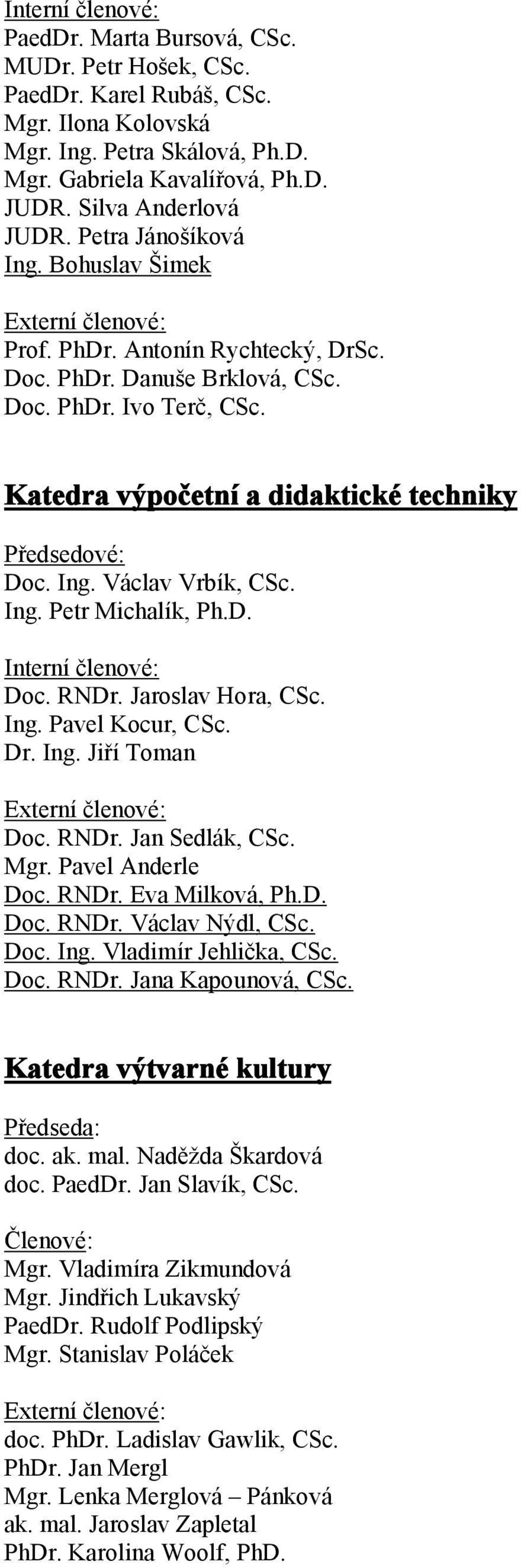 Interní členové:
PaedDr. Marta Bursová, CSc.
MUDr. Petr Hošek, CSc.
PaedDr. Karel Rubáš, CSc.
Mgr. Ilona Kolovská
Mgr. Ing. Petra Skálová, Ph.D.
Mgr. Gabriela Kavalířová, Ph.D.
JUDR. Silva Anderlová
JUDR. Petra Jánošíková
Ing. Bohuslav Šimek

Externí členové:
Prof. PhDr. Antonín Rychtecký, DrSc.
Doc. PhDr. Danuše Brklová, CSc.
Doc. PhDr. Ivo Terč, CSc.

Katedra výpočetní a didaktické techniky

Předsedové:
Doc. Ing. Václav Vrbík, CSc.
Ing. Petr Michalík, Ph.D.

Interní členové:
Doc. RNDr. Jaroslav Hora, CSc.
Ing. Pavel Kocur, CSc.
Dr. Ing. Jiří Toman

Externí členové:
Doc. RNDr. Jan Sedlák, CSc.
Mgr. Pavel Anderle
Doc. RNDr. Eva Milková, Ph.D.
Doc. RNDr. Václav Nýdl, CSc.
Doc. Ing. Vladimír Jehlička, CSc.
Doc. RNDr. Jana Kapounová, CSc.

Katedra výtvarné kultury

Předseda:
doc. ak. mal. Naděžda Škardová
doc. PaedDr. Jan Slavík, CSc.

Členové:
Mgr. Vladimíra Zikmundová
Mgr. Jindřich Lukavský
PaedDr. Rudolf Podlipský
Mgr. Stanislav Poláček

Externí členové:
doc. PhDr. Ladislav Gawlik, CSc.
PhDr. Jan Mergl
Mgr. Lenka Merglová – Pánková
ak. mal. Jaroslav Zapletal
PhDr. Karolina Woolf, PhD.